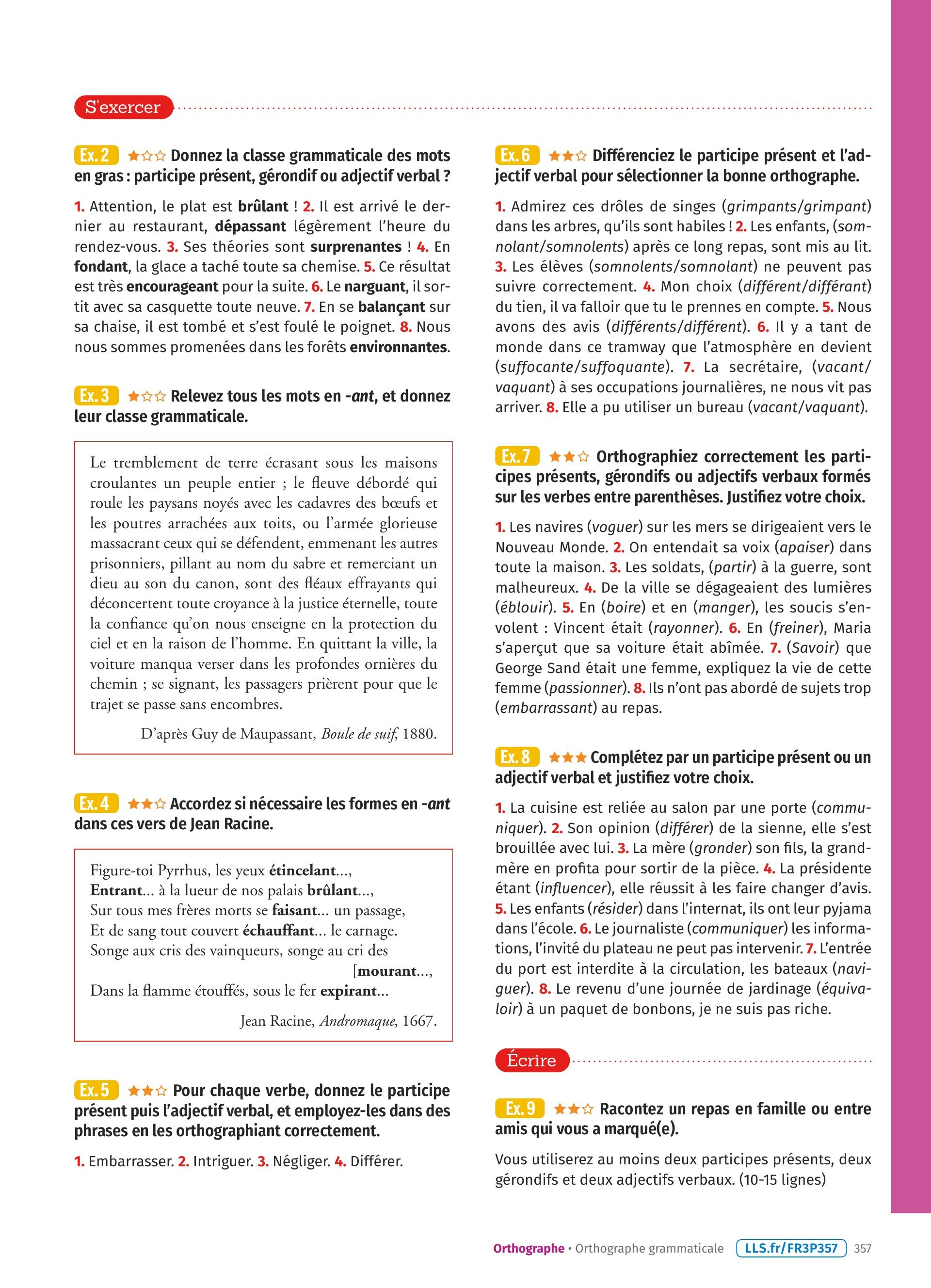 S'exercer

Ex. 2 ★☆☆ Donnez la classe grammaticale des mots en gras : participe présent, gérondif ou adjectif verbal ?

1. Attention, le plat est brûlant ! 2. Il est arrivé le dernier au restaurant, dépassant légèrement l'heure du rendez-vous. 3. Ses théories sont surprenantes ! 4. En fondant, la glace a taché toute sa chemise. 5. Ce résultat est très encourageant pour la suite. 6. Le narguant, il sortit avec sa casquette toute neuve. 7. En se balançant sur sa chaise, il est tombé et s'est foulé le poignet. 8. Nous nous sommes promenées dans les forêts environnantes.

Ex. 3 ★☆☆ Relevez tous les mots en -ant, et donnez leur classe grammaticale.

Le tremblement de terre écrasant sous les maisons croulantes un peuple entier ; le fleuve débordé qui roule les paysans noyés avec les cadavres des bœufs et les poutres arrachées aux toits, ou l'armée glorieuse massacrant ceux qui se défendent, emmenant les autres prisonniers, pillant au nom du sabre et remerciant un dieu au son du canon, sont des fléaux effrayants qui déconcertent toute croyance à la justice éternelle, toute la confiance qu'on nous enseigne en la protection du ciel et en la raison de l'homme. En quittant la ville, la voiture manqua verser dans les profondes ornières du chemin ; se signant, les passagers prièrent pour que le trajet se passe sans encombres.

D'après Guy de Maupassant, Boule de suif, 1880.

Ex. 4 ★★☆ Accordez si nécessaire les formes en -ant dans ces vers de Jean Racine.

Figure-toi Pyrrhus, les yeux étincelant…,
Entrant… à la lueur de nos palais brûlant…,
Sur tous mes frères morts se faisant… un passage,
Et de sang tout couvert échauffant… le carnage.
Songe aux cris des vainqueurs, songe au cri des [mourant…,
Dans la flamme étouffés, sous le fer expirant…

Jean Racine, Andromaque, 1667.

Ex. 5 ★★☆ Pour chaque verbe, donnez le participe présent puis l'adjectif verbal, et employez-les dans des phrases en les orthographiant correctement.

1. Embarrasser. 2. Intriguer. 3. Négliger. 4. Différer.

Ex. 6 ★★☆ Différenciez le participe présent et l'adjectif verbal pour sélectionner la bonne orthographe.

1. Admirez ces drôles de singes (grimpants/grimpant) dans les arbres, qu'ils sont habiles ! 2. Les enfants, (somnolant/somnolents) après ce long repas, sont mis au lit. 3. Les élèves (somnolents/somnolant) ne peuvent pas suivre correctement. 4. Mon choix (différent/différant) du tien, il va falloir que tu le prennes en compte. 5. Nous avons des avis (différents/différent). 6. Il y a tant de monde dans ce tramway que l'atmosphère en devient (suffocante/suffoquante). 7. La secrétaire, (vacant/vaquant) à ses occupations journalières, ne nous vit pas arriver. 8. Elle a pu utiliser un bureau (vacant/vaquant).

Ex. 7 ★★☆ Orthographiez correctement les participes présents, gérondifs ou adjectifs verbaux formés sur les verbes entre parenthèses. Justifiez votre choix.

1. Les navires (voguer) sur les mers se dirigeaient vers le Nouveau Monde. 2. On entendait sa voix (apaiser) dans toute la maison. 3. Les soldats, (partir) à la guerre, sont malheureux. 4. De la ville se dégageaient des lumières (éblouir). 5. En (boire) et en (manger), les soucis s'envolent : Vincent était (rayonner). 6. En (freiner), Maria s'aperçut que sa voiture était abîmée. 7. (Savoir) que George Sand était une femme, expliquez la vie de cette femme (passionner). 8. Ils n'ont pas abordé de sujets trop (embarrassant) au repas.

Ex. 8 ★★★ Complétez par un participe présent ou un adjectif verbal et justifiez votre choix.

1. La cuisine est reliée au salon par une porte (communiquer). 2. Son opinion (différer) de la sienne, elle s'est brouillée avec lui. 3. La mère (gronder) son fils, la grand-mère en profita pour sortir de la pièce. 4. La présidente étant (influencer), elle réussit à les faire changer d'avis. 5. Les enfants (résider) dans l'internat, ils ont leur pyjama dans l'école. 6. Le journaliste (communiquer) les informations, l'invité du plateau ne peut pas intervenir. 7. L'entrée du port est interdite à la circulation, les bateaux (naviguer). 8. Le revenu d'une journée de jardinage (équivaloir) à un paquet de bonbons, je ne suis pas riche.

Écrire

Ex. 9 ★★☆ Racontez un repas en famille ou entre amis qui vous a marqué(e).

Vous utiliserez au moins deux participes présents, deux gérondifs et deux adjectifs verbaux. (10-15 lignes)

Orthographe • Orthographe grammaticale LLS.fr/FR3P357 357